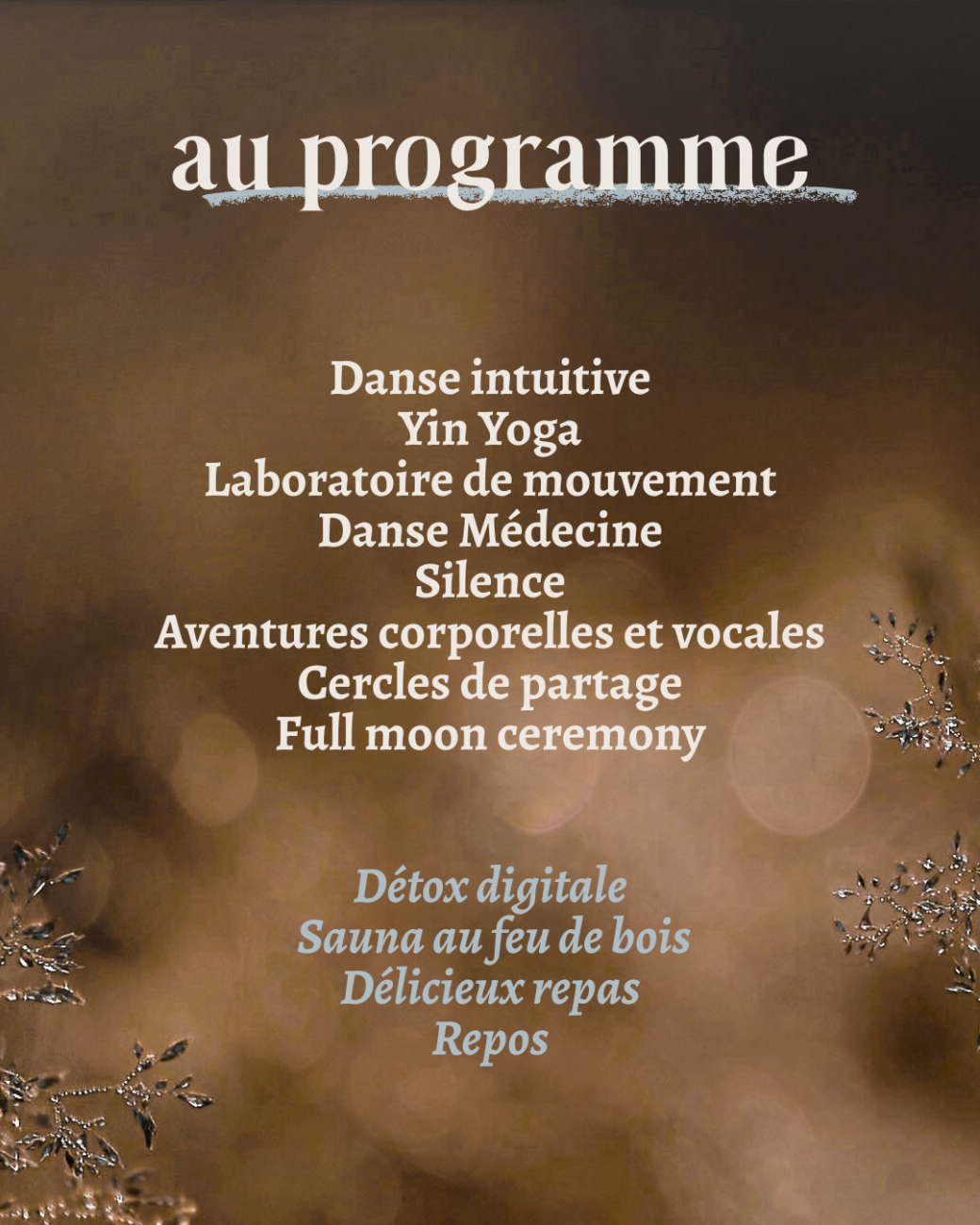 au programme

Danse intuitive
Yin Yoga
Laboratoire de mouvement
Danse Médecine
Silence
Aventures corporelles et vocales
Cercles de partage
Full moon ceremony

Détox digitale
Sauna au feu de bois
Délicieux repas
Repos